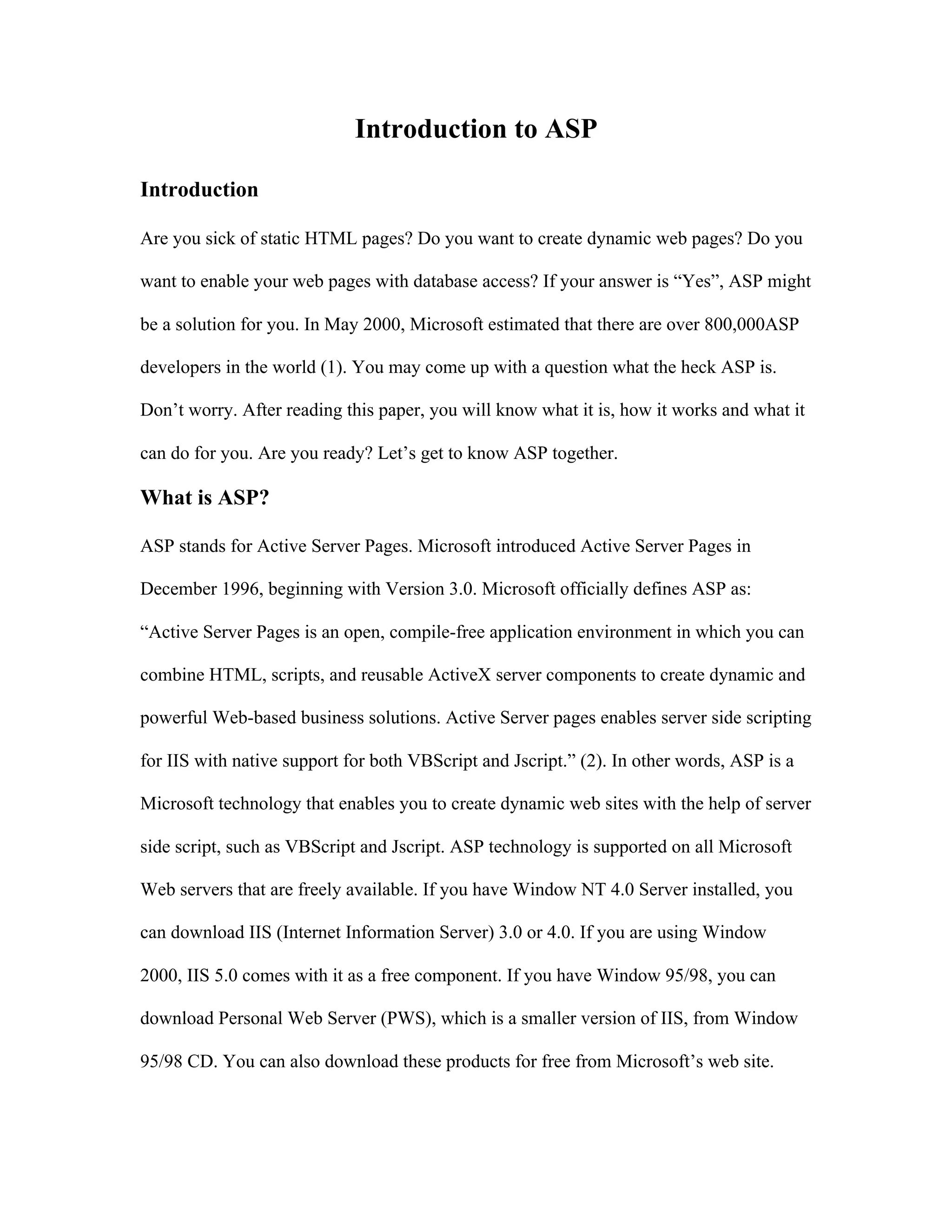 Introduction to ASP

Introduction

Are you sick of static HTML pages? Do you want to create dynamic web pages? Do you want to enable your web pages with database access? If your answer is “Yes”, ASP might be a solution for you. In May 2000, Microsoft estimated that there are over 800,000ASP developers in the world (1). You may come up with a question what the heck ASP is. Don’t worry. After reading this paper, you will know what it is, how it works and what it can do for you. Are you ready? Let’s get to know ASP together.

What is ASP?

ASP stands for Active Server Pages. Microsoft introduced Active Server Pages in December 1996, beginning with Version 3.0. Microsoft officially defines ASP as: “Active Server Pages is an open, compile-free application environment in which you can combine HTML, scripts, and reusable ActiveX server components to create dynamic and powerful Web-based business solutions. Active Server pages enables server side scripting for IIS with native support for both VBScript and Jscript.” (2). In other words, ASP is a Microsoft technology that enables you to create dynamic web sites with the help of server side script, such as VBScript and Jscript. ASP technology is supported on all Microsoft Web servers that are freely available. If you have Window NT 4.0 Server installed, you can download IIS (Internet Information Server) 3.0 or 4.0. If you are using Window 2000, IIS 5.0 comes with it as a free component. If you have Window 95/98, you can download Personal Web Server (PWS), which is a smaller version of IIS, from Window 95/98 CD. You can also download these products for free from Microsoft’s web site.